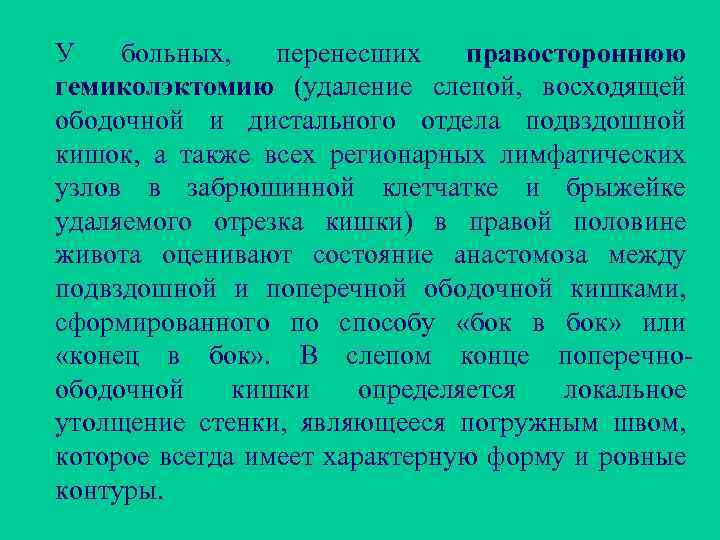 У больных, перенесших правостороннюю гемиколэктомию (удаление слепой, восходящей ободочной и дистального отдела подвздошной кишок, а также всех регионарных лимфатических узлов в забрюшинной клетчатке и брыжейке удаляемого отрезка кишки) в правой половине живота оценивают состояние анастомоза между подвздошной и поперечной ободочной кишками, сформированного по способу «бок в бок» или «конец в бок». В слепом конце поперечно-ободочной кишки определяется локальное утолщение стенки, являющееся погружным швом, которое всегда имеет характерную форму и ровные контуры.